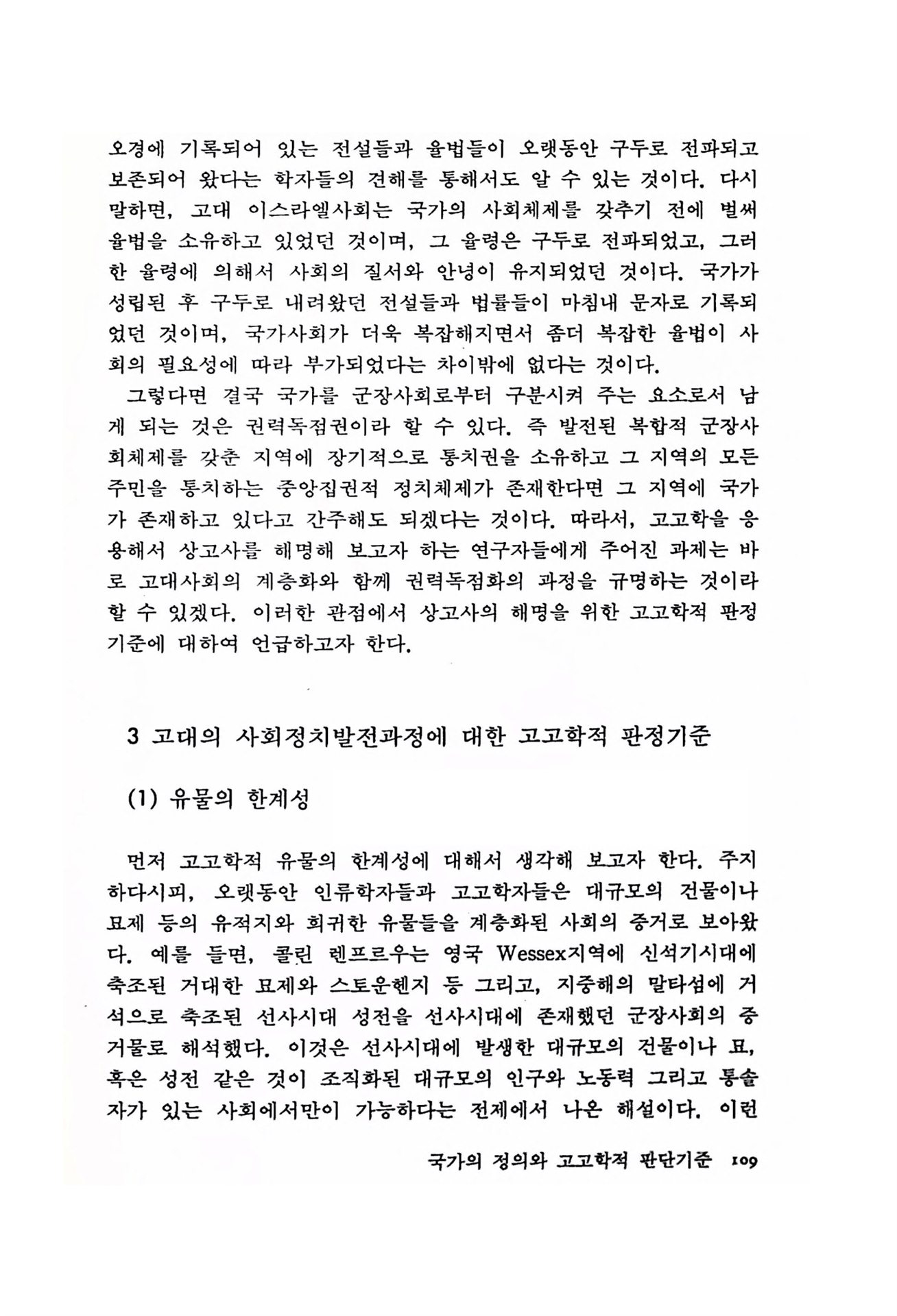 오경에 기록되어 있는 전설들과 율법들이 오랫동안 구두로 전파되고 보존되어 왔다는 학자들의 견해를 통해서도 알 수 있는 것이다. 다시 말하면, 고대 이스라엘사회는 국가의 사회체제를 갖추기 전에 벌써 율법을 소유하고 있었던 것이며, 그 율령은 구두로 전파되었고, 그러한 율령에 의해서 사회의 질서와 안녕이 유지되었던 것이다. 국가가 성립된 후 구두로 내려왔던 전설들과 법률들이 마침내 문자로 기록되었던 것이며, 국가사회가 더욱 복잡해지면서 좀더 복잡한 율법이 사회의 필요성에 따라 부가되었다는 차이밖에 없다는 것이다.

그렇다면 결국 국가를 군장사회로부터 구분시켜 주는 요소로서 남게 되는 것은 권력독점권이라 할 수 있다. 즉 발전된 복합적 군장사회체제를 갖춘 지역에 장기적으로 통치권을 소유하고 그 지역의 모든 주민을 통치하는 중앙집권적 정치체제가 존재한다면 그 지역에 국가가 존재하고 있다고 간주해도 되겠다는 것이다. 따라서, 고고학을 응용해서 상고사를 해명해 보고자 하는 연구자들에게 주어진 과제는 바로 고대사회의 계층화와 함께 권력독점화의 과정을 규명하는 것이라 할 수 있겠다. 이러한 관점에서 상고사의 해명을 위한 고고학적 판정기준에 대하여 언급하고자 한다.

3 고대의 사회정치발전과정에 대한 고고학적 판정기준

(1) 유물의 한계성

먼저 고고학적 유물의 한계성에 대해서 생각해 보고자 한다. 주지하다시피, 오랫동안 인류학자들과 고고학자들은 대규모의 건물이나 묘제 등의 유적지와 희귀한 유물들을 계층화된 사회의 증거로 보아왔다. 예를 들면, 콜린 렌프르우는 영국 Wessex지역에 신석기시대에 축조된 거대한 묘제와 스토운헨지 등 그리고, 지중해의 말타섬에 거석으로 축조된 선사시대 성전을 선사시대에 존재했던 군장사회의 증거물로 해석했다. 이것은 선사시대에 발생한 대규모의 건물이나 묘, 혹은 성전 같은 것이 조직화된 대규모의 인구와 노동력 그리고 통솔자가 있는 사회에서만이 가능하다는 전제에서 나온 해설이다. 이런

국가의 정의와 고고학적 판단기준 109